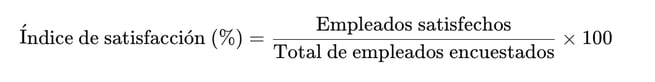 $\text{Índice de satisfacción (\%)} = \frac{\text{Empleados satisfechos}}{\text{Total de empleados encuestados}} \times 100$